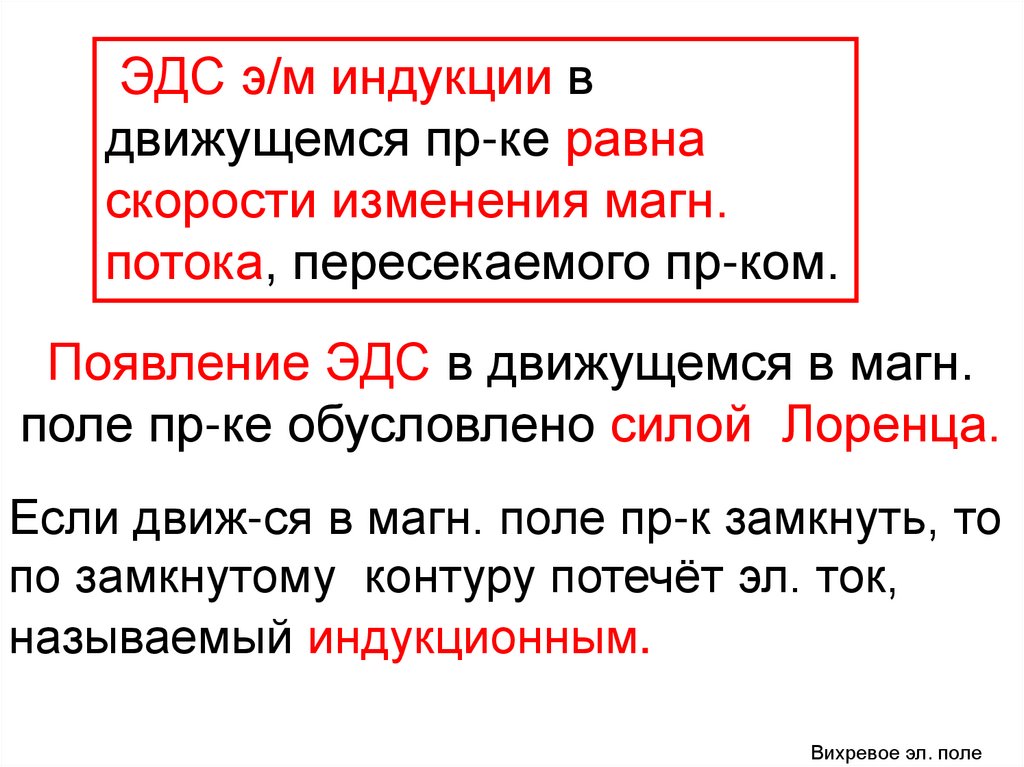 ЭДС э/м индукции в движущемся пр-ке равна скорости изменения магн. потока, пересекаемого пр-ком.

Появление ЭДС в движущемся в магн. поле пр-ке обусловлено силой Лоренца.

Если движ-ся в магн. поле пр-к замкнуть, то по замкнутому контуру потечёт эл. ток, называемый индукционным.

Вихревое эл. поле